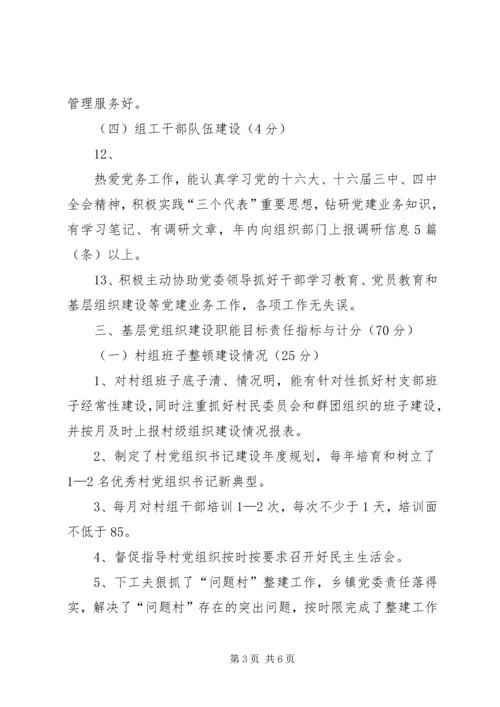 管理服务好。

（四）组工干部队伍建设（4分）

12、

热爱党务工作，能认真学习党的十六大、十六届三中、四中全会精神，积极实践“三个代表”重要思想，钻研党建业务知识，有学习笔记、有调研文章，年内向组织部门上报调研信息5篇（条）以上。

13、积极主动协助党委领导抓好干部学习教育、党员教育和基层组织建设等党建业务工作，各项工作无失误。

三、基层党组织建设职能目标责任指标与计分（70分）

（一）村组班子整顿建设情况（25分）

1、对村组班子底子清、情况明，能有针对性抓好村支部班子经常性建设，同时注重抓好村民委员会和群团组织的班子建设，并按月及时上报村级组织建设情况报表。

2、制定了村党组织书记建设年度规划，每年培育和树立了1—2名优秀村党组织书记新典型。

3、每月对村组干部培训1—2次，每次不少于1天，培训面不低于85。

4、督促指导村党组织按时按要求召开好民主生活会。

5、下工夫狠抓了“问题村”整建工作，乡镇党委责任落得实，解决了“问题村”存在的突出问题，按时限完成了整建工作

第3页 共6页